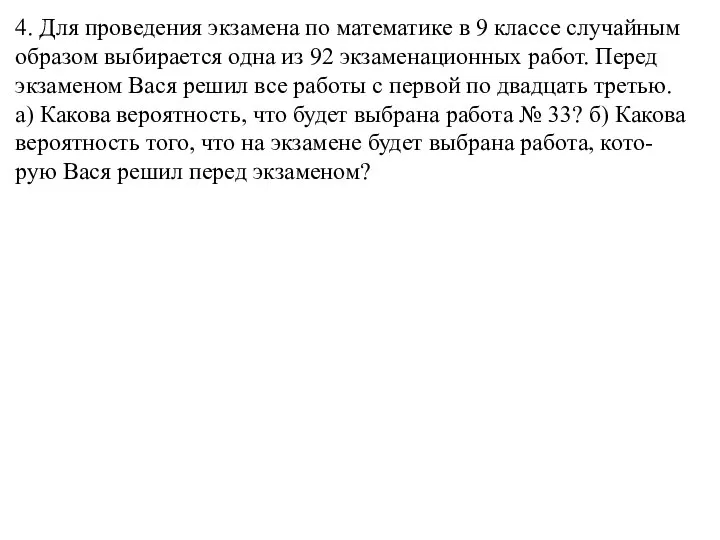 4. Для проведения экзамена по математике в 9 классе случайным образом выбирается одна из 92 экзаменационных работ. Перед экзаменом Вася решил все работы с первой по двадцать третью. а) Какова вероятность, что будет выбрана работа № 33? б) Какова вероятность того, что на экзамене будет выбрана работа, которую Вася решил перед экзаменом?